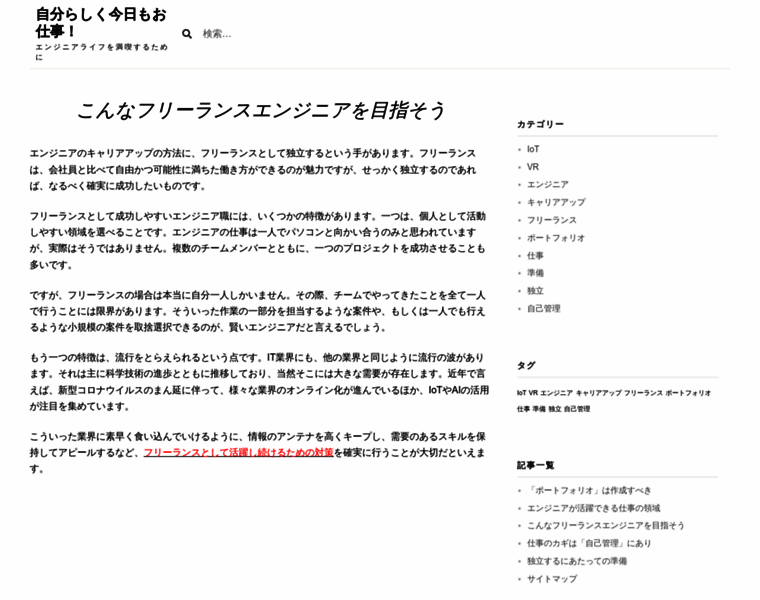 自分らしく今日もお仕事！
エンジニアライフを満喫するために

検索...

こんなフリーランスエンジニアを目指そう

エンジニアのキャリアアップの方法に、フリーランスとして独立するという手があります。フリーランスは、会社員と比べて自由かつ可能性に満ちた働き方ができるのが魅力ですが、せっかく独立するのであれば、なるべく確実に成功したいものです。

フリーランスとして成功しやすいエンジニア職には、いくつかの特徴があります。一つは、個人として活動しやすい領域を選べることです。エンジニアの仕事は一人でパソコンと向かい合うのみと思われていますが、実際はそうではありません。複数のチームメンバーとともに、一つのプロジェクトを成功させることも多いです。

ですが、フリーランスの場合は本当に自分一人しかいません。その際、チームでやってきたことを全て一人で行うことには限界があります。そういった作業の一部分を担当するような案件や、もしくは一人でも行えるような小規模の案件を取捨選択できるのが、賢いエンジニアだと言えるでしょう。

もう一つの特徴は、流行をとらえられるという点です。IT業界にも、他の業界と同じように流行の波があります。それは主に科学技術の進歩とともに推移しており、当然そこには大きな需要が存在します。近年で言えば、新型コロナウイルスのまん延に伴って、様々な業界のオンライン化が進んでいるほか、IoTやAIの活用が注目を集めています。

こういった業界に素早く食い込んでいけるように、情報のアンテナを高くキープし、需要のあるスキルを保持してアピールするなど、フリーランスとして活躍し続けるための対策を確実に行うことが大切だといえます。

カテゴリー
IoT
VR
エンジニア
キャリアアップ
フリーランス
ポートフォリオ
仕事
準備
独立
自己管理

タグ
IoT VR エンジニア キャリアアップ フリーランス ポートフォリオ 仕事 準備 独立 自己管理

記事一覧
「ポートフォリオ」は作成すべき
エンジニアが活躍できる仕事の領域
こんなフリーランスエンジニアを目指そう
仕事のカギは「自己管理」にあり
独立するにあたっての準備
サイトマップ